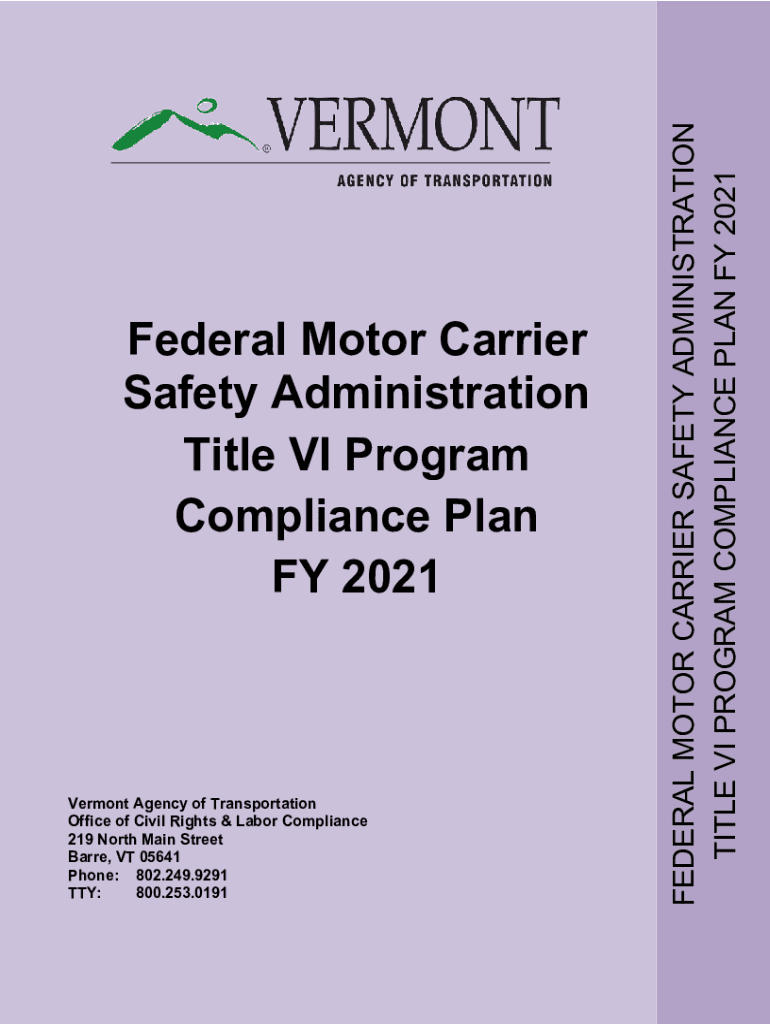 VERMONT
AGENCY OF TRANSPORTATION

Federal Motor Carrier Safety Administration Title VI Program Compliance Plan FY 2021

Vermont Agency of Transportation
Office of Civil Rights & Labor Compliance
219 North Main Street
Barre, VT 05641
Phone: 802.249.9291
TTY: 800.253.0191

FEDERAL MOTOR CARRIER SAFETY ADMINISTRATION
TITLE VI PROGRAM COMPLIANCE PLAN FY 2021